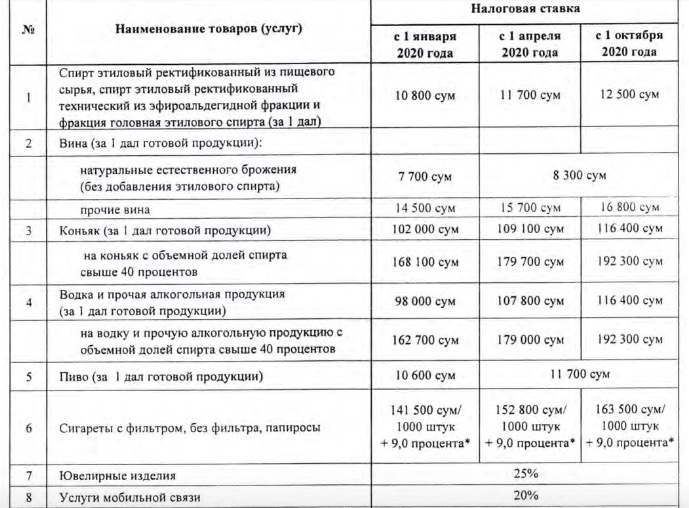 | № | Наименование товаров (услуг) | Налоговая ставка | | |
|---|---|---|---|---|
| | | с 1 января 2020 года | с 1 апреля 2020 года | с 1 октября 2020 года |
| 1 | Спирт этиловый ректификованный из пищевого сырья, спирт этиловый ректификованный технический из эфироальдегидной фракции и фракция головная этилового спирта (за 1 дал) | 10 800 сум | 11 700 сум | 12 500 сум |
| 2 | Вина (за 1 дал готовой продукции): | | | |
| | натуральные естественного брожения (без добавления этилового спирта) | 7 700 сум | 8 300 сум | |
| | прочие вина | 14 500 сум | 15 700 сум | 16 800 сум |
| 3 | Коньяк (за 1 дал готовой продукции) | 102 000 сум | 109 100 сум | 116 400 сум |
| | на коньяк с объемной долей спирта свыше 40 процентов | 168 100 сум | 179 700 сум | 192 300 сум |
| 4 | Водка и прочая алкогольная продукция (за 1 дал готовой продукции) | 98 000 сум | 107 800 сум | 116 400 сум |
| | на водку и прочую алкогольную продукцию с объемной долей спирта свыше 40 процентов | 162 700 сум | 179 000 сум | 192 300 сум |
| 5 | Пиво (за 1 дал готовой продукции) | 10 600 сум | 11 700 сум | |
| 6 | Сигареты с фильтром, без фильтра, папиросы | 141 500 сум/ 1000 штук + 9,0 процента* | 152 800 сум/ 1000 штук + 9,0 процента* | 163 500 сум/ 1000 штук + 9,0 процента* |
| 7 | Ювелирные изделия | 25% | | |
| 8 | Услуги мобильной связи | 20% | | |